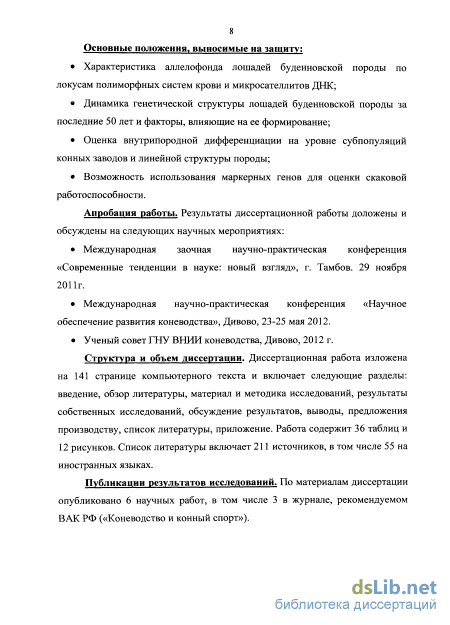 8

Основные положения, выносимые на защиту:

• Характеристика аллелофонда лошадей буденновской породы по локусам полиморфных систем крови и микросателлитов ДНК;

• Динамика генетической структуры лошадей буденновской породы за последние 50 лет и факторы, влияющие на ее формирование;

• Оценка внутрипородной дифференциации на уровне субпопуляций конных заводов и линейной структуры породы;

• Возможность использования маркерных генов для оценки скаковой работоспособности.

Апробация работы. Результаты диссертационной работы доложены и обсуждены на следующих научных мероприятиях:

• Международная заочная научно-практическая конференция «Современные тенденции в науке: новый взгляд», г. Тамбов. 29 ноября 2011г.

• Международная научно-практическая конференция «Научное обеспечение развития коневодства», Дивово, 23-25 мая 2012.

• Ученый совет ГНУ ВНИИ коневодства, Дивово, 2012 г.

Структура и объем диссертации. Диссертационная работа изложена на 141 странице компьютерного текста и включает следующие разделы: введение, обзор литературы, материал и методика исследований, результаты собственных исследований, обсуждение результатов, выводы, предложения производству, список литературы, приложение. Работа содержит 36 таблиц и 12 рисунков. Список литературы включает 211 источников, в том числе 55 на иностранных языках.

Публикации результатов исследований. По материалам диссертации опубликовано 6 научных работ, в том числе 3 в журнале, рекомендуемом ВАК РФ («Коневодство и конный спорт»).

dsLib.net
библиотека диссертаций